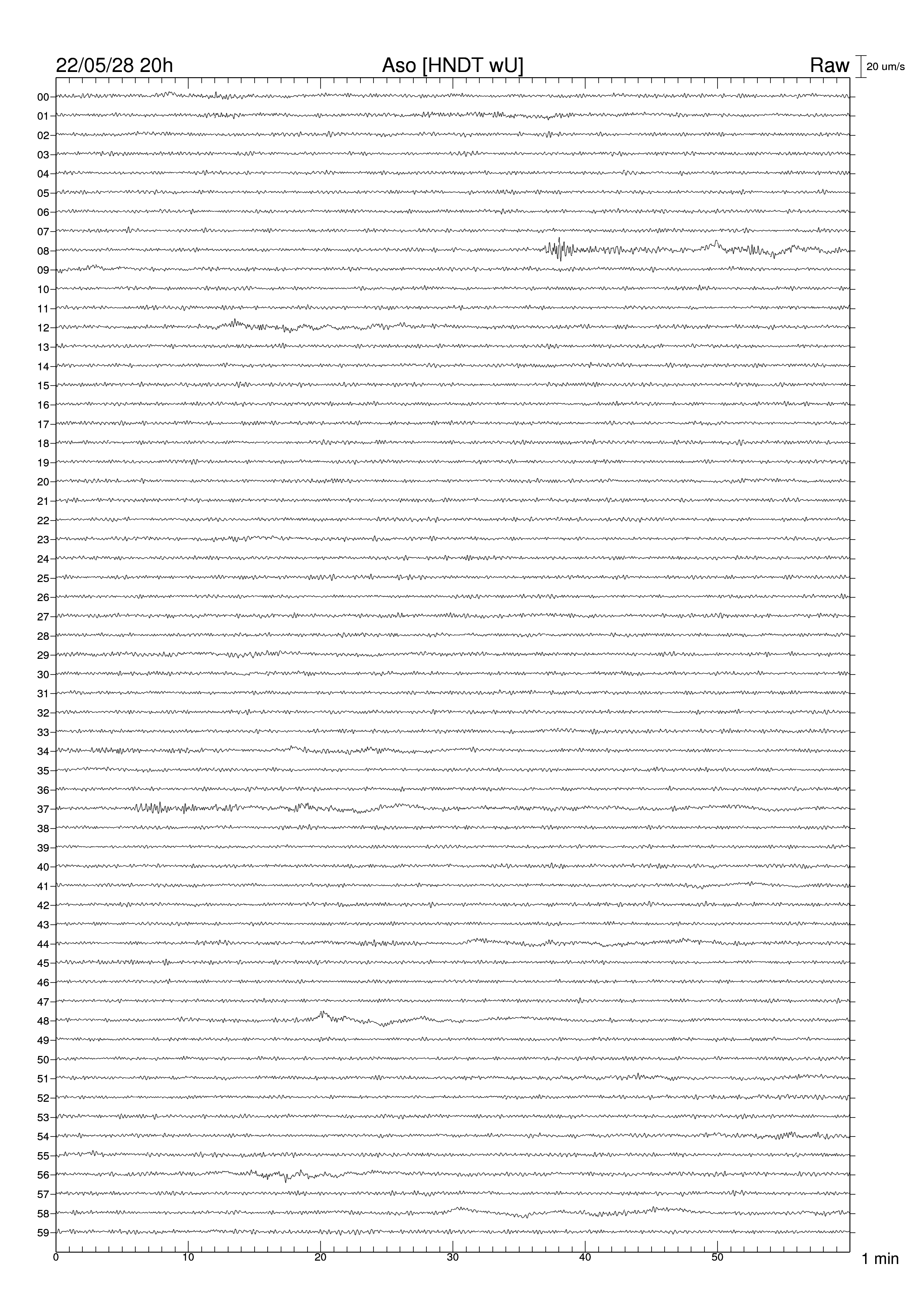 22/05/28 20h
Aso [HNDT wU]
Raw
20 um/s

00
01
02
03
04
05
06
07
08
09
10
11
12
13
14
15
16
17
18
19
20
21
22
23
24
25
26
27
28
29
30
31
32
33
34
35
36
37
38
39
40
41
42
43
44
45
46
47
48
49
50
51
52
53
54
55
56
57
58
59

0
10
20
30
40
50
1 min